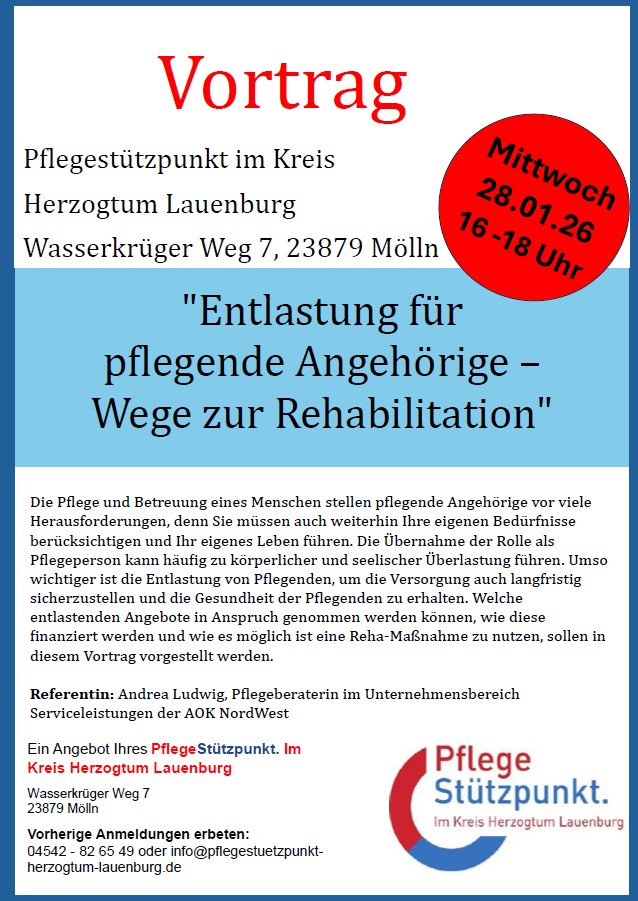 Vortrag

Pflegestützpunkt im Kreis Herzogtum Lauenburg

Wasserkrüger Weg 7, 23879 Mölln

Mittwoch 28.01.26 16 -18 Uhr

"Entlastung für pflegende Angehörige – Wege zur Rehabilitation"

Die Pflege und Betreuung eines Menschen stellen pflegende Angehörige vor viele Herausforderungen, denn Sie müssen auch weiterhin Ihre eigenen Bedürfnisse berücksichtigen und Ihr eigenes Leben führen. Die Übernahme der Rolle als Pflegeperson kann häufig zu körperlicher und seelischer Überlastung führen. Umso wichtiger ist die Entlastung von Pflegenden, um die Versorgung auch langfristig sicherzustellen und die Gesundheit der Pflegenden zu erhalten. Welche entlastenden Angebote in Anspruch genommen werden können, wie diese finanziert werden und wie es möglich ist eine Reha-Maßnahme zu nutzen, sollen in diesem Vortrag vorgestellt werden.

Referentin: Andrea Ludwig, Pflegeberaterin im Unternehmensbereich Serviceleistungen der AOK NordWest

Ein Angebot Ihres PflegeStützpunkt. Im Kreis Herzogtum Lauenburg

Wasserkrüger Weg 7
23879 Mölln

Vorherige Anmeldungen erbeten:
04542 - 82 65 49 oder info@pflegestuetzpunkt-herzogtum-lauenburg.de

Pflege Stützpunkt. Im Kreis Herzogtum Lauenburg